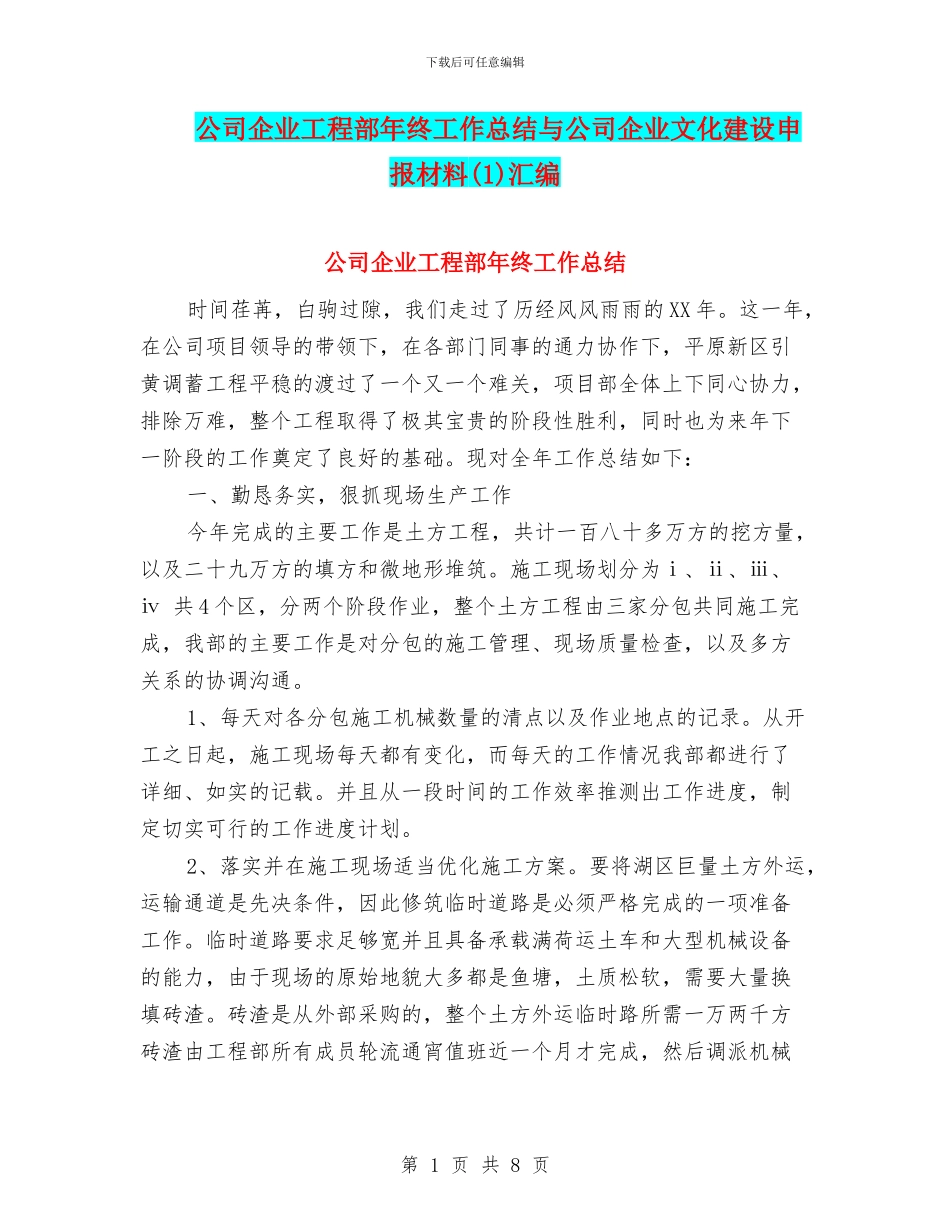 下载后可任意编辑

公司企业工程部年终工作总结与公司企业文化建设申报材料(1)汇编

公司企业工程部年终工作总结

时间荏苒，白驹过隙，我们走过了历经风风雨雨的XX年。这一年，在公司项目领导的带领下，在各部门同事的通力协作下，平原新区引黄调蓄工程平稳的渡过了一个又一个难关，项目部全体上下同心协力，排除万难，整个工程取得了极其宝贵的阶段性胜利，同时也为来年下一阶段的工作奠定了良好的基础。现对全年工作总结如下：

一、勤恳务实，狠抓现场生产工作

今年完成的主要工作是土方工程，共计一百八十多万方的挖方量，以及二十九万方的填方和微地形堆筑。施工现场划分为ⅰ、ⅱ、ⅲ、ⅳ 共4个区，分两个阶段作业，整个土方工程由三家分包共同施工完成，我部的主要工作是对分包的施工管理、现场质量检查，以及多方关系的协调沟通。

1、每天对各分包施工机械数量的清点以及作业地点的记录。从开工之日起，施工现场每天都有变化，而每天的工作情况我部都进行了详细、如实的记载。并且从一段时间的工作效率推测出工作进度，制定切实可行的工作进度计划。

2、落实并在施工现场适当优化施工方案。要将湖区巨量土方外运，运输通道是先决条件，因此修筑临时道路是必须严格完成的一项准备工作。临时道路要求足够宽并且具备承载满荷运土车和大型机械设备的能力，由于现场的原始地貌大多都是鱼塘，土质松软，需要大量换填砖渣。砖渣是从外部采购的，整个土方外运临时路所需一万两千方砖渣由工程部所有成员轮流通宵值班近一个月才完成，然后调派机械

第 1 页 共 8 页